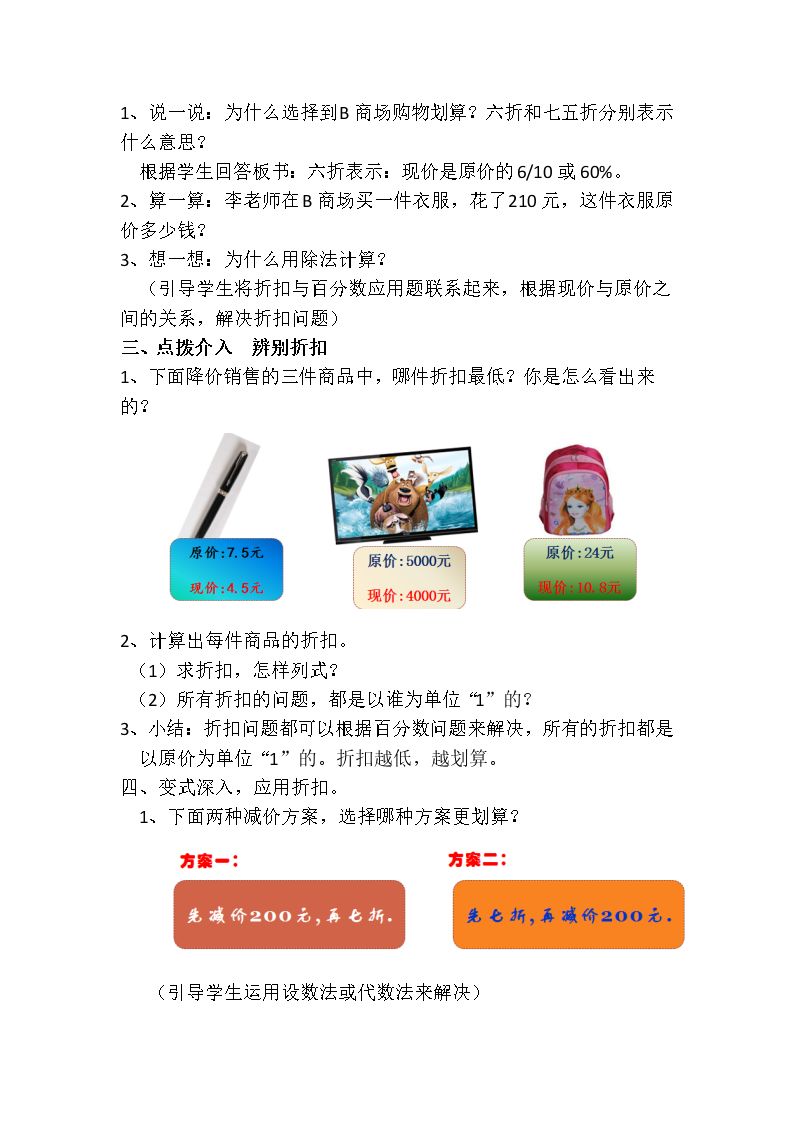 1、说一说：为什么选择到B商场购物划算？六折和七五折分别表示什么意思？

根据学生回答板书：六折表示：现价是原价的6/10或60%。

2、算一算：李老师在B商场买一件衣服，花了210元，这件衣服原价多少钱？

3、想一想：为什么用除法计算？

（引导学生将折扣与百分数应用题联系起来，根据现价与原价之间的关系，解决折扣问题）

三、点拨介入 辨别折扣

1、下面降价销售的三件商品中，哪件折扣最低？你是怎么看出来的？

原价：7.5元
现价：4.5元

原价：5000元
现价：4000元

原价：24元
现价：10.8元

2、计算出每件商品的折扣。

（1）求折扣，怎样列式？

（2）所有折扣的问题，都是以谁为单位“1”的？

3、小结：折扣问题都可以根据百分数问题来解决，所有的折扣都是以原价为单位“1”的。折扣越低，越划算。

四、变式深入，应用折扣。

1、下面两种减价方案，选择哪种方案更划算？

方案一：
先减价200元，再七折.

方案二：
先七折，再减价200元.

（引导学生运用设数法或代数法来解决）